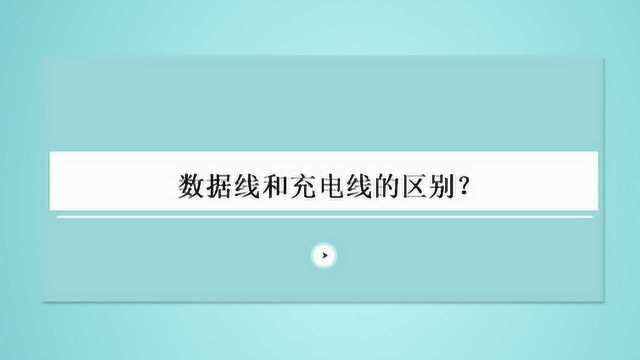 数据线和充电线的区别?